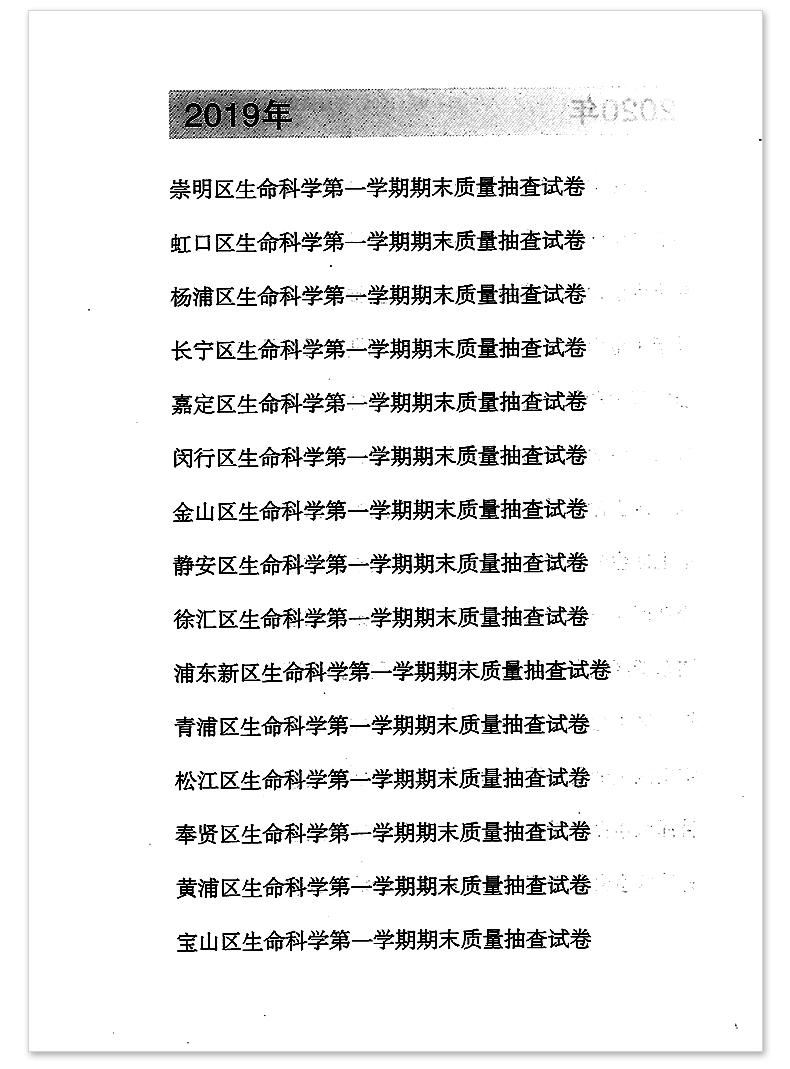 2019年

崇明区生命科学第一学期期末质量抽查试卷

虹口区生命科学第一学期期末质量抽查试卷

杨浦区生命科学第一学期期末质量抽查试卷

长宁区生命科学第一学期期末质量抽查试卷

嘉定区生命科学第一学期期末质量抽查试卷

闵行区生命科学第一学期期末质量抽查试卷

金山区生命科学第一学期期末质量抽查试卷

静安区生命科学第一学期期末质量抽查试卷

徐汇区生命科学第一学期期末质量抽查试卷

浦东新区生命科学第一学期期末质量抽查试卷

青浦区生命科学第一学期期末质量抽查试卷

松江区生命科学第一学期期末质量抽查试卷

奉贤区生命科学第一学期期末质量抽查试卷

黄浦区生命科学第一学期期末质量抽查试卷

宝山区生命科学第一学期期末质量抽查试卷